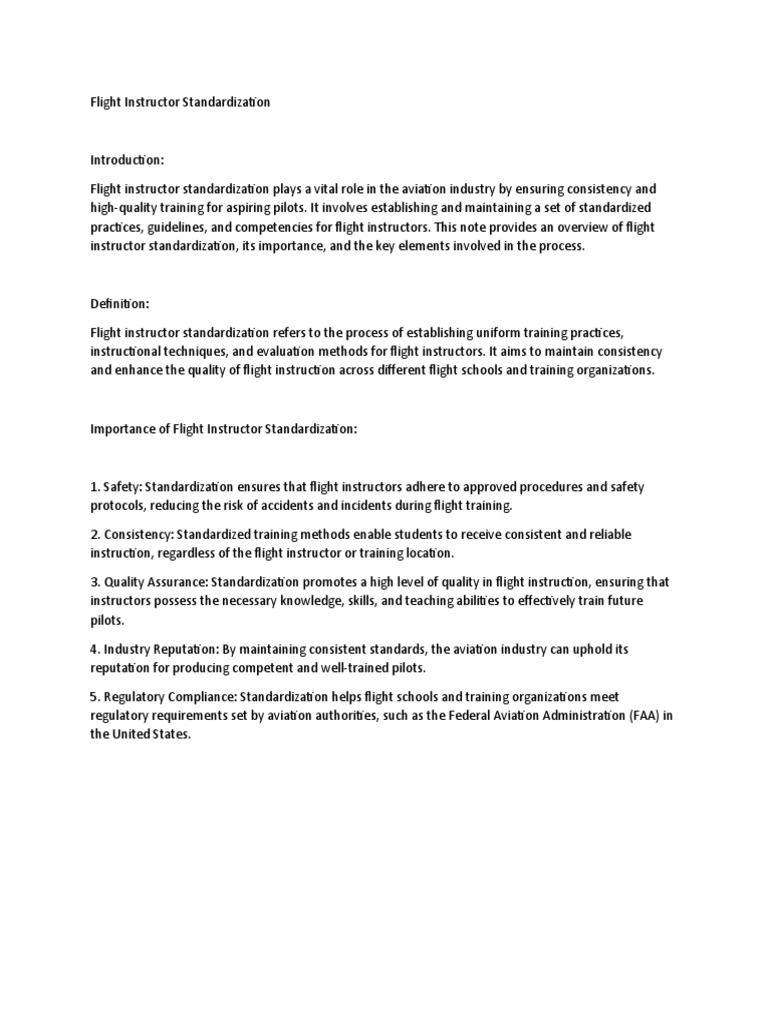 Flight Instructor Standardization

Introduction:

Flight instructor standardization plays a vital role in the aviation industry by ensuring consistency and high-quality training for aspiring pilots. It involves establishing and maintaining a set of standardized practices, guidelines, and competencies for flight instructors. This note provides an overview of flight instructor standardization, its importance, and the key elements involved in the process.

Definition:

Flight instructor standardization refers to the process of establishing uniform training practices, instructional techniques, and evaluation methods for flight instructors. It aims to maintain consistency and enhance the quality of flight instruction across different flight schools and training organizations.

Importance of Flight Instructor Standardization:

1. Safety: Standardization ensures that flight instructors adhere to approved procedures and safety protocols, reducing the risk of accidents and incidents during flight training.

2. Consistency: Standardized training methods enable students to receive consistent and reliable instruction, regardless of the flight instructor or training location.

3. Quality Assurance: Standardization promotes a high level of quality in flight instruction, ensuring that instructors possess the necessary knowledge, skills, and teaching abilities to effectively train future pilots.

4. Industry Reputation: By maintaining consistent standards, the aviation industry can uphold its reputation for producing competent and well-trained pilots.

5. Regulatory Compliance: Standardization helps flight schools and training organizations meet regulatory requirements set by aviation authorities, such as the Federal Aviation Administration (FAA) in the United States.